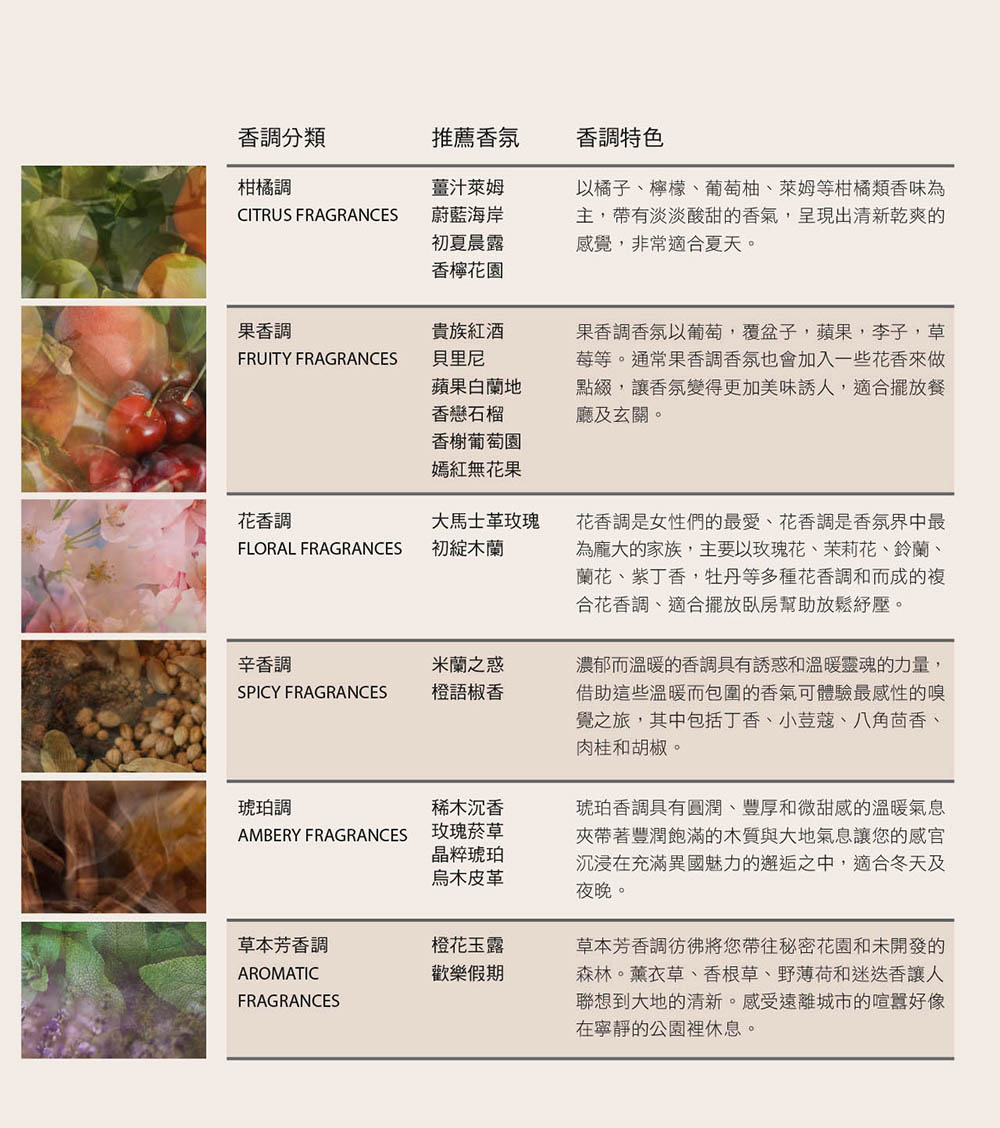 | 香調分類 | 推薦香氛 | 香調特色 |
|---|---|---|
| 柑橘調 CITRUS FRAGRANCES | 薑汁萊姆 蔚藍海岸 初夏晨露 香檸花園 | 以橘子、檸檬、葡萄柚、萊姆等柑橘類香味為主，帶有淡淡酸甜的香氣，呈現出清新乾爽的感覺，非常適合夏天。 |
| 果香調 FRUITY FRAGRANCES | 貴族紅酒 貝里尼 蘋果白蘭地 香戀石榴 香榭葡萄園 嫣紅無花果 | 果香調香氛以葡萄，覆盆子，蘋果，李子，草莓等。通常果香調香氛也會加入一些花香來做點綴，讓香氛變得更加美味誘人，適合擺放餐廳及玄關。 |
| 花香調 FLORAL FRAGRANCES | 大馬士革玫瑰 初綻木蘭 | 花香調是女性們的最愛、花香調是香氛界中最為龐大的家族，主要以玫瑰花、茉莉花、鈴蘭、蘭花、紫丁香，牡丹等多種花香調和而成的複合花香調、適合擺放臥房幫助放鬆紓壓。 |
| 辛香調 SPICY FRAGRANCES | 米蘭之惑 橙語椒香 | 濃郁而溫暖的香調具有誘惑和溫暖靈魂的力量，借助這些溫暖而包圍的香氣可體驗最感性的嗅覺之旅，其中包括丁香、小荳蔻、八角茴香、肉桂和胡椒。 |
| 琥珀調 AMBERY FRAGRANCES | 稀木沉香 玫瑰菸草 晶粹琥珀 烏木皮革 | 琥珀香調具有圓潤、豐厚和微甜感的溫暖氣息夾帶著豐潤飽滿的木質與大地氣息讓您的感官沉浸在充滿異國魅力的邂逅之中，適合冬天及夜晚。 |
| 草本芳香調 AROMATIC FRAGRANCES | 橙花玉露 歡樂假期 | 草本芳香調彷彿將您帶往秘密花園和未開發的森林。薰衣草、香根草、野薄荷和迷迭香讓人聯想到大地的清新。感受遠離城市的喧囂好像在寧靜的公園裡休息。 |